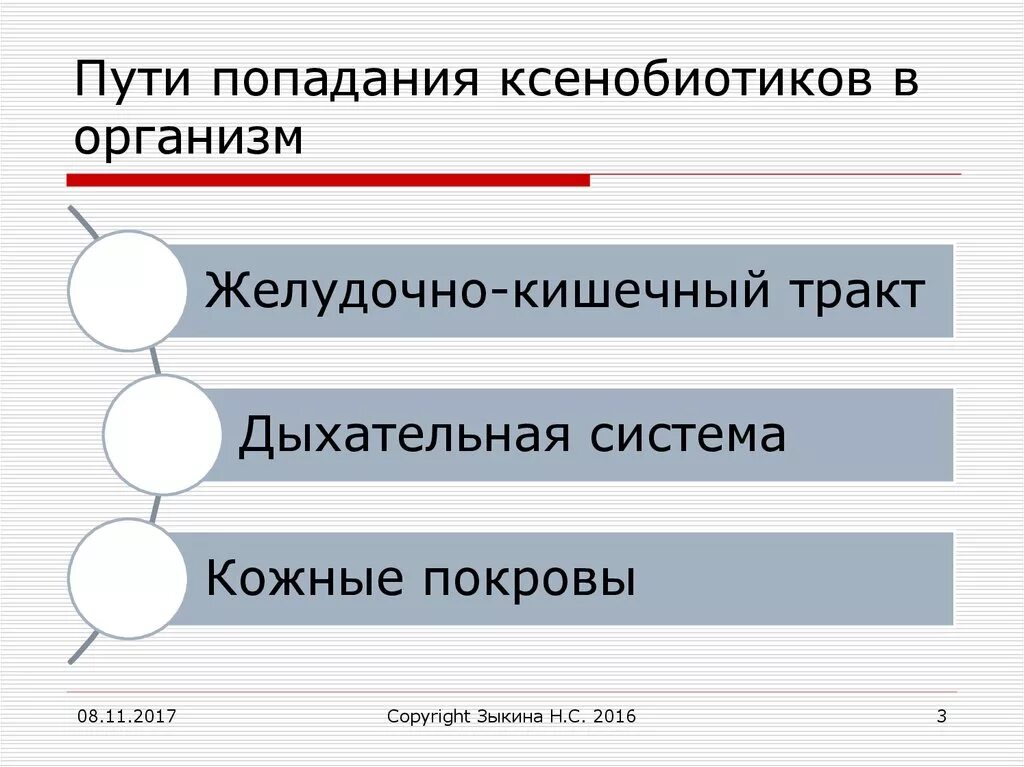 Пути попадания ксенобиотиков в организм

Желудочно-кишечный тракт

Дыхательная система

Кожные покровы

08.11.2017

Copyright Зыкина Н.С. 2016

3